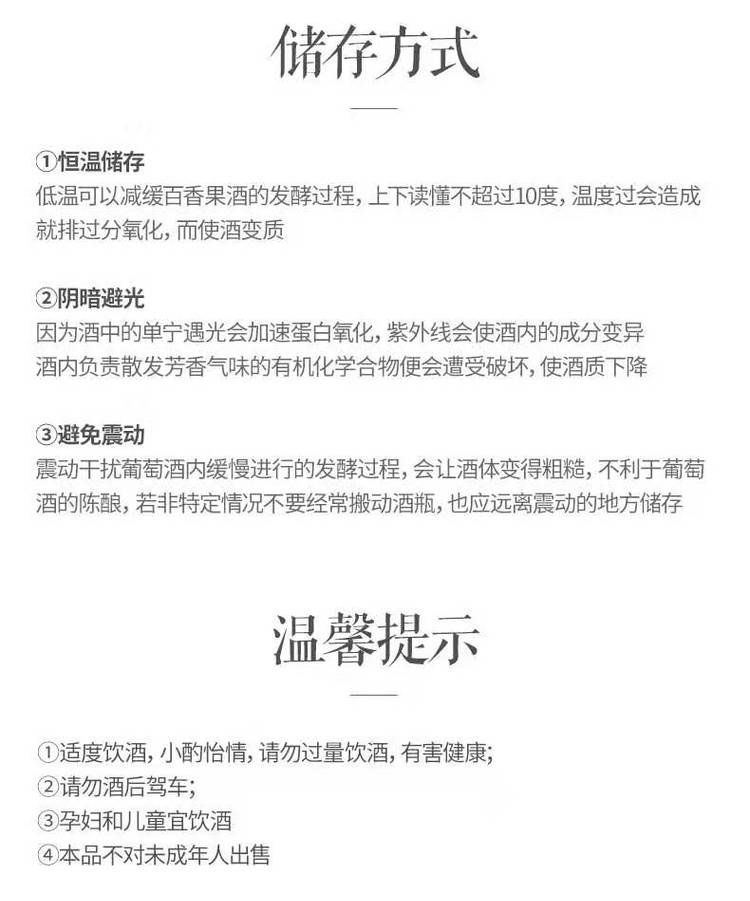 储存方式

①恒温储存
低温可以减缓百香果酒的发酵过程，上下读懂不超过10度，温度过会造成就排过分氧化，而使酒变质

②阴暗避光
因为酒中的单宁遇光会加速蛋白氧化，紫外线会使酒内的成分变异
酒内负责散发芳香气味的有机化学合物便会遭受破坏，使酒质下降

③避免震动
震动干扰葡萄酒内缓慢进行的发酵过程，会让酒体变得粗糙，不利于葡萄酒的陈酿，若非特定情况不要经常搬动酒瓶，也应远离震动的地方储存

温馨提示

①适度饮酒，小酌怡情，请勿过量饮酒，有害健康；
②请勿酒后驾车；
③孕妇和儿童宜饮酒
④本品不对未成年人出售